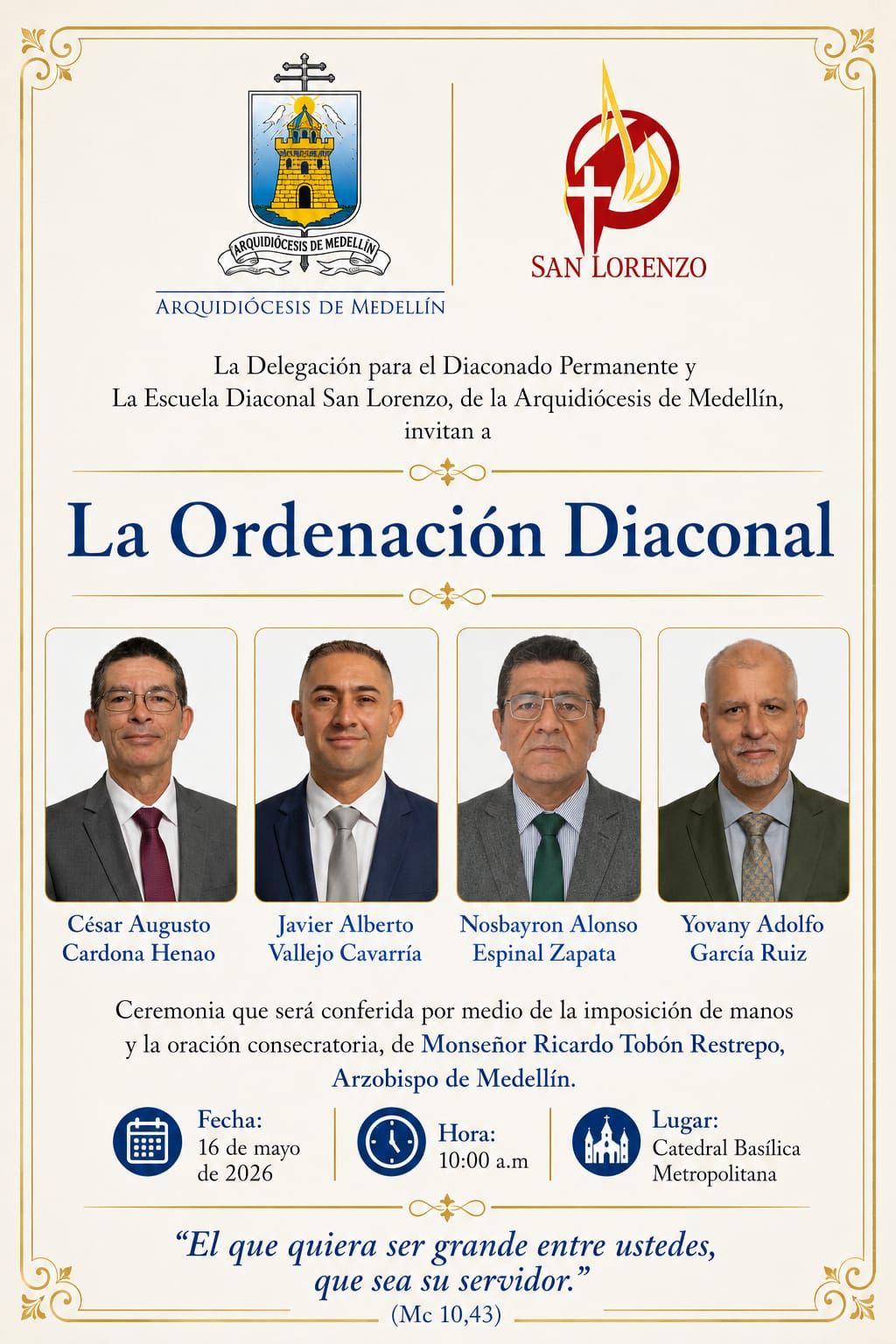 ARQUIDIÓCESIS DE MEDELLÍN

ARQUIDIÓCESIS DE MEDELLÍN

SAN LORENZO

La Delegación para el Diaconado Permanente y La Escuela Diaconal San Lorenzo, de la Arquidiócesis de Medellín, invitan a

La Ordenación Diaconal

César Augusto
Cardona Henao

Javier Alberto
Vallejo Cavarría

Nosbayron Alonso
Espinal Zapata

Yovany Adolfo
García Ruiz

Ceremonia que será conferida por medio de la imposición de manos y la oración consecratoria, de Monseñor Ricardo Tobón Restrepo, Arzobispo de Medellín.

Fecha:
16 de mayo
de 2026

Hora:
10:00 a.m

Lugar:
Catedral Basílica
Metropolitana

"El que quiera ser grande entre ustedes, que sea su servidor."
(Mc 10,43)